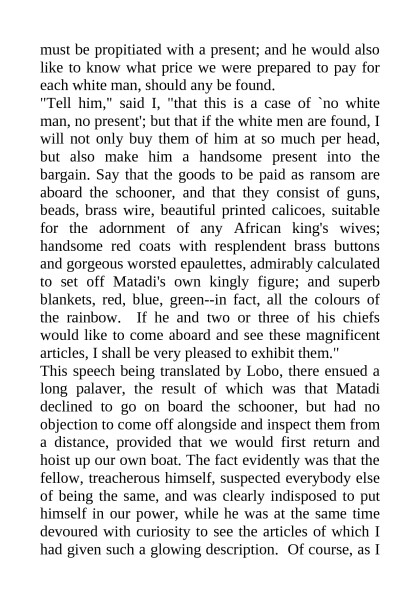 must be propitiated with a present; and he would also like to know what price we were prepared to pay for each white man, should any be found.
"Tell him," said I, "that this is a case of `no white man, no present'; but that if the white men are found, I will not only buy them of him at so much per head, but also make him a handsome present into the bargain. Say that the goods to be paid as ransom are aboard the schooner, and that they consist of guns, beads, brass wire, beautiful printed calicoes, suitable for the adornment of any African king's wives; handsome red coats with resplendent brass buttons and gorgeous worsted epaulettes, admirably calculated to set off Matadi's own kingly figure; and superb blankets, red, blue, green--in fact, all the colours of the rainbow. If he and two or three of his chiefs would like to come aboard and see these magnificent articles, I shall be very pleased to exhibit them."
This speech being translated by Lobo, there ensued a long palaver, the result of which was that Matadi declined to go on board the schooner, but had no objection to come off alongside and inspect them from a distance, provided that we would first return and hoist up our own boat. The fact evidently was that the fellow, treacherous himself, suspected everybody else of being the same, and was clearly indisposed to put himself in our power, while he was at the same time devoured with curiosity to see the articles of which I had given such a glowing description. Of course, as I